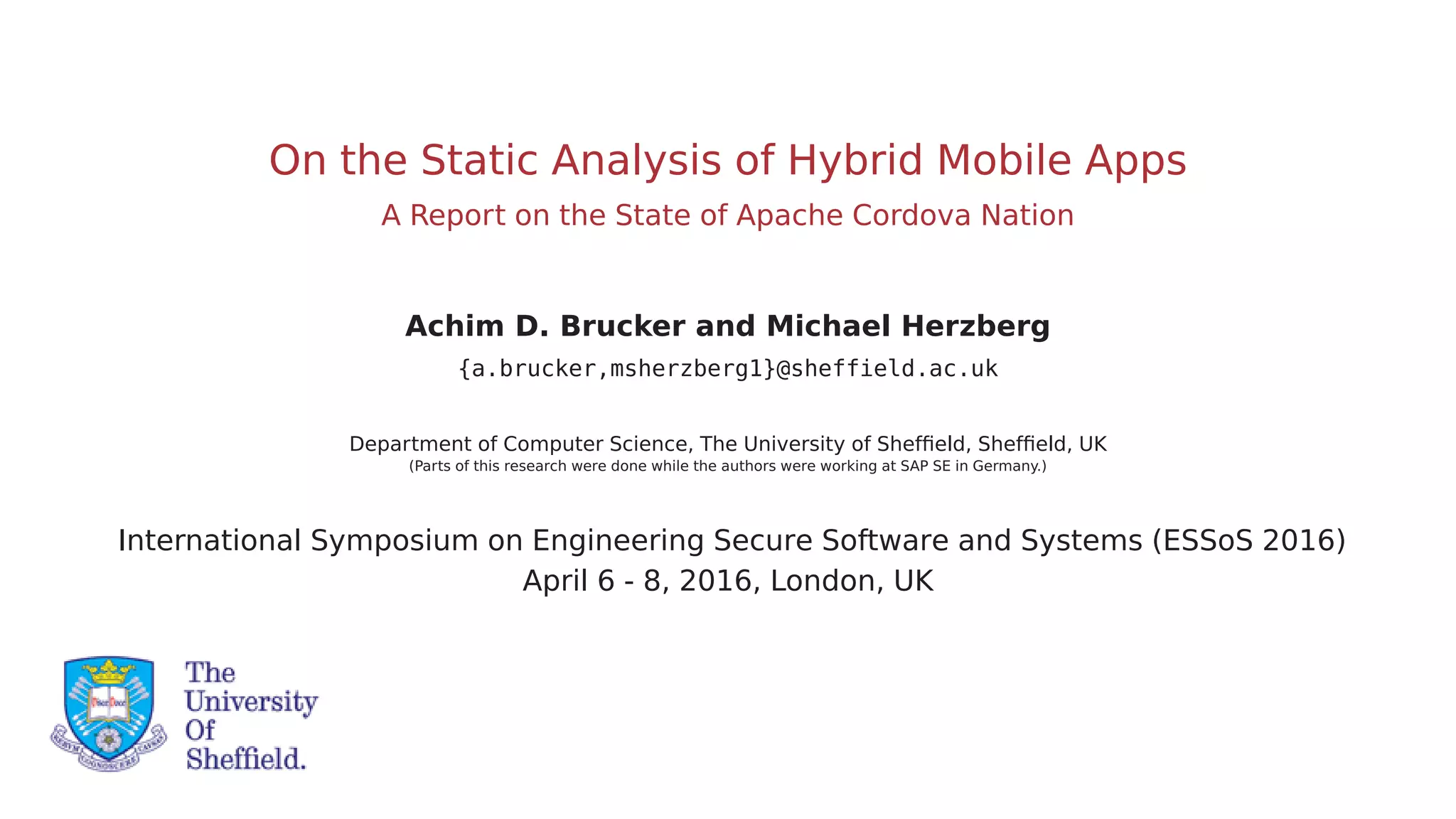 On the Static Analysis of Hybrid Mobile Apps

A Report on the State of Apache Cordova Nation

Achim D. Brucker and Michael Herzberg

{a.brucker,msherzberg1}@sheffield.ac.uk

Department of Computer Science, The University of Sheffield, Sheffield, UK
(Parts of this research were done while the authors were working at SAP SE in Germany.)

International Symposium on Engineering Secure Software and Systems (ESSoS 2016)
April 6 - 8, 2016, London, UK

The University Of Sheffield.